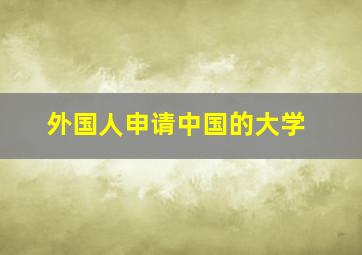 外国人申请中国的大学